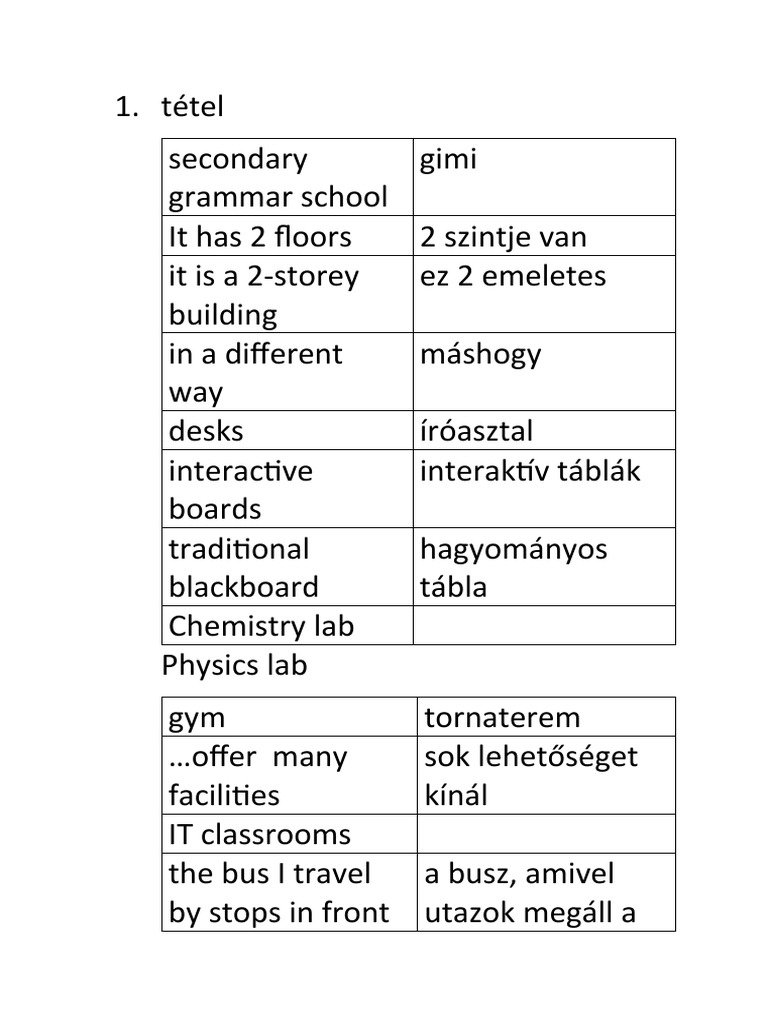 1. tétel

| secondary grammar school | gimi |
|---|---|
| It has 2 floors | 2 szintje van |
| it is a 2-storey building | ez 2 emeletes |
| in a different way | máshogy |
| desks | íróasztal |
| interactive boards | interaktív táblák |
| traditional blackboard | hagyományos tábla |
| Chemistry lab | |

Physics lab

| gym | tornaterem |
|---|---|
| …offer many facilities | sok lehetőséget kínál |
| IT classrooms | |
| the bus I travel by stops in front | a busz, amivel utazok megáll a |